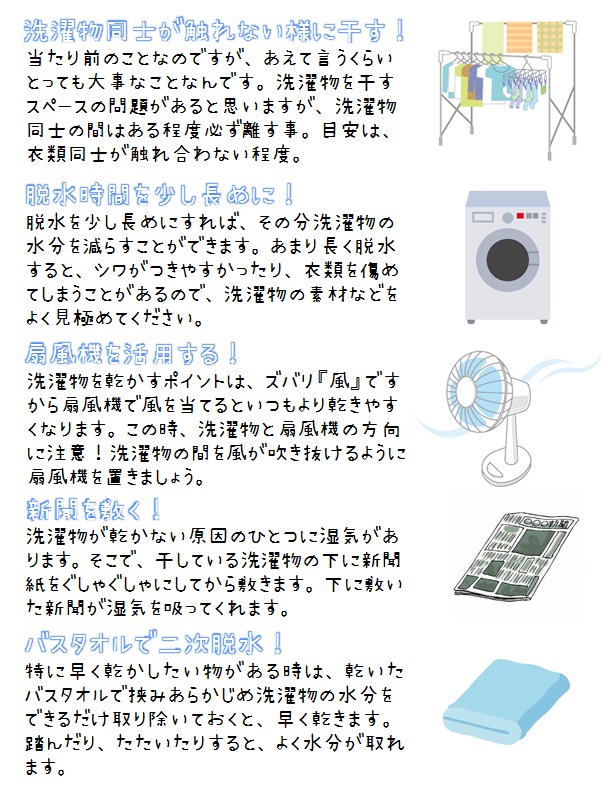 洗濯物同士が触れない様に干す！
当たり前のことなのですが、あえて言うくらいとっても大事なことなんです。洗濯物を干すスペースの問題があると思いますが、洗濯物同士の間はある程度必ず離す事。目安は、衣類同士が触れ合わない程度。

脱水時間を少し長めに！
脱水を少し長めにすれば、その分洗濯物の水分を減らすことができます。あまり長く脱水すると、シワがつきやすかったり、衣類を傷めてしまうことがあるので、洗濯物の素材などをよく見極めてください。

扇風機を活用する！
洗濯物を乾かすポイントは、ズバリ『風』ですから扇風機で風を当てるといつもより乾きやすくなります。この時、洗濯物と扇風機の方向に注意！洗濯物の間を風が吹き抜けるように扇風機を置きましょう。

新聞を敷く！
洗濯物が乾かない原因のひとつに湿気があります。そこで、干している洗濯物の下に新聞紙をぐしゃぐしゃにしてから敷きます。下に敷いた新聞が湿気を吸ってくれます。

バスタオルで二次脱水！
特に早く乾かしたい物がある時は、乾いたバスタオルで挟みあらかじめ洗濯物の水分をできるだけ取り除いておくと、早く乾きます。踏んだり、たたいたりすると、よく水分が取れます。